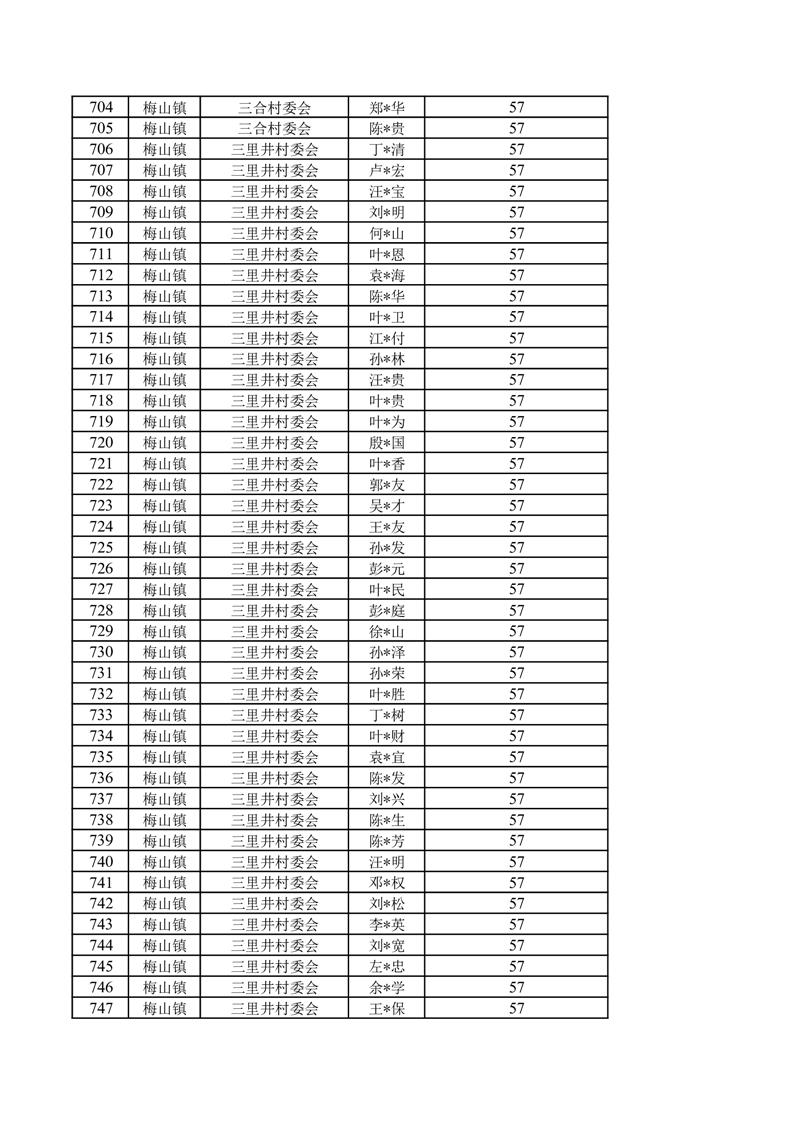 | 704 | 梅山镇 | 三合村委会 | 郑*华 | 57 |
|---|---|---|---|---|
| 705 | 梅山镇 | 三合村委会 | 陈*贵 | 57 |
| 706 | 梅山镇 | 三里井村委会 | 丁*清 | 57 |
| 707 | 梅山镇 | 三里井村委会 | 卢*宏 | 57 |
| 708 | 梅山镇 | 三里井村委会 | 汪*宝 | 57 |
| 709 | 梅山镇 | 三里井村委会 | 刘*明 | 57 |
| 710 | 梅山镇 | 三里井村委会 | 何*山 | 57 |
| 711 | 梅山镇 | 三里井村委会 | 叶*恩 | 57 |
| 712 | 梅山镇 | 三里井村委会 | 袁*海 | 57 |
| 713 | 梅山镇 | 三里井村委会 | 陈*华 | 57 |
| 714 | 梅山镇 | 三里井村委会 | 叶*卫 | 57 |
| 715 | 梅山镇 | 三里井村委会 | 江*付 | 57 |
| 716 | 梅山镇 | 三里井村委会 | 孙*林 | 57 |
| 717 | 梅山镇 | 三里井村委会 | 汪*贵 | 57 |
| 718 | 梅山镇 | 三里井村委会 | 叶*贵 | 57 |
| 719 | 梅山镇 | 三里井村委会 | 叶*为 | 57 |
| 720 | 梅山镇 | 三里井村委会 | 殷*国 | 57 |
| 721 | 梅山镇 | 三里井村委会 | 叶*香 | 57 |
| 722 | 梅山镇 | 三里井村委会 | 郭*友 | 57 |
| 723 | 梅山镇 | 三里井村委会 | 吴*才 | 57 |
| 724 | 梅山镇 | 三里井村委会 | 王*友 | 57 |
| 725 | 梅山镇 | 三里井村委会 | 孙*发 | 57 |
| 726 | 梅山镇 | 三里井村委会 | 彭*元 | 57 |
| 727 | 梅山镇 | 三里井村委会 | 叶*民 | 57 |
| 728 | 梅山镇 | 三里井村委会 | 彭*庭 | 57 |
| 729 | 梅山镇 | 三里井村委会 | 徐*山 | 57 |
| 730 | 梅山镇 | 三里井村委会 | 孙*泽 | 57 |
| 731 | 梅山镇 | 三里井村委会 | 孙*荣 | 57 |
| 732 | 梅山镇 | 三里井村委会 | 叶*胜 | 57 |
| 733 | 梅山镇 | 三里井村委会 | 丁*树 | 57 |
| 734 | 梅山镇 | 三里井村委会 | 叶*财 | 57 |
| 735 | 梅山镇 | 三里井村委会 | 袁*宜 | 57 |
| 736 | 梅山镇 | 三里井村委会 | 陈*发 | 57 |
| 737 | 梅山镇 | 三里井村委会 | 刘*兴 | 57 |
| 738 | 梅山镇 | 三里井村委会 | 陈*生 | 57 |
| 739 | 梅山镇 | 三里井村委会 | 陈*芳 | 57 |
| 740 | 梅山镇 | 三里井村委会 | 汪*明 | 57 |
| 741 | 梅山镇 | 三里井村委会 | 邓*权 | 57 |
| 742 | 梅山镇 | 三里井村委会 | 刘*松 | 57 |
| 743 | 梅山镇 | 三里井村委会 | 李*英 | 57 |
| 744 | 梅山镇 | 三里井村委会 | 刘*宽 | 57 |
| 745 | 梅山镇 | 三里井村委会 | 左*忠 | 57 |
| 746 | 梅山镇 | 三里井村委会 | 余*学 | 57 |
| 747 | 梅山镇 | 三里井村委会 | 王*保 | 57 |